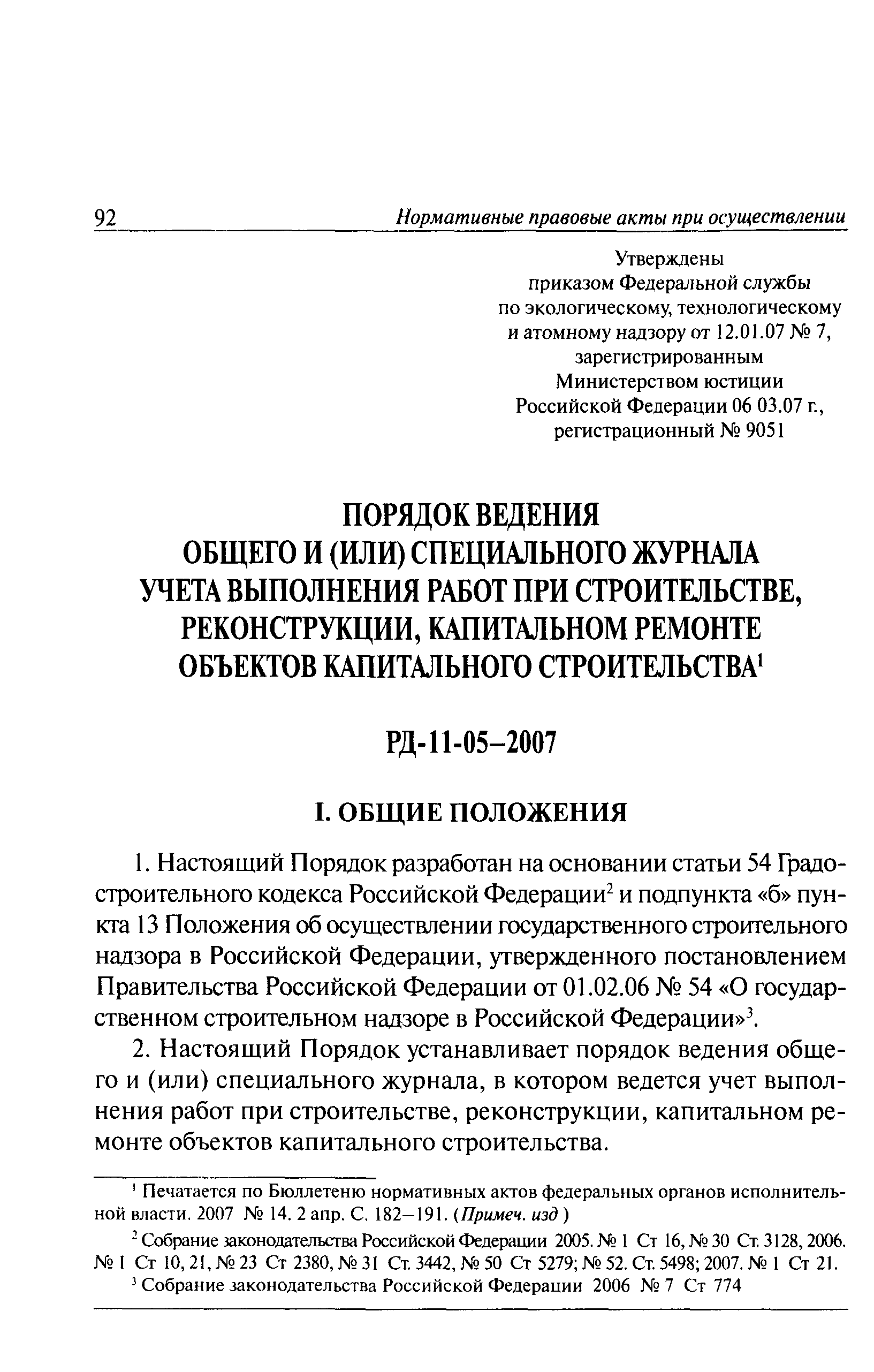 92 Нормативные правовые акты при осуществлении

Утверждены
приказом Федеральной службы
по экологическому, технологическому
и атомному надзору от 12.01.07 № 7,
зарегистрированным
Министерством юстиции
Российской Федерации 06 03.07 г.,
регистрационный № 9051

ПОРЯДОК ВЕДЕНИЯ
ОБЩЕГО И (ИЛИ) СПЕЦИАЛЬНОГО ЖУРНАЛА
УЧЕТА ВЫПОЛНЕНИЯ РАБОТ ПРИ СТРОИТЕЛЬСТВЕ,
РЕКОНСТРУКЦИИ, КАПИТАЛЬНОМ РЕМОНТЕ
ОБЪЕКТОВ КАПИТАЛЬНОГО СТРОИТЕЛЬСТВА$^1$

РД-11-05–2007

I. ОБЩИЕ ПОЛОЖЕНИЯ

1. Настоящий Порядок разработан на основании статьи 54 Градостроительного кодекса Российской Федерации$^2$ и подпункта «б» пункта 13 Положения об осуществлении государственного строительного надзора в Российской Федерации, утвержденного постановлением Правительства Российской Федерации от 01.02.06 № 54 «О государственном строительном надзоре в Российской Федерации»$^3$.

2. Настоящий Порядок устанавливает порядок ведения общего и (или) специального журнала, в котором ведется учет выполнения работ при строительстве, реконструкции, капитальном ремонте объектов капитального строительства.

$^1$ Печатается по Бюллетеню нормативных актов федеральных органов исполнительной власти. 2007 № 14. 2 апр. С. 182–191. (Примеч. изд )

$^2$ Собрание законодательства Российской Федерации 2005. № 1 Ст 16, № 30 Ст. 3128, 2006. № 1 Ст 10, 21, № 23 Ст 2380, № 31 Ст. 3442, № 50 Ст 5279; № 52. Ст. 5498; 2007. № 1 Ст 21.

$^3$ Собрание законодательства Российской Федерации 2006 № 7 Ст 774